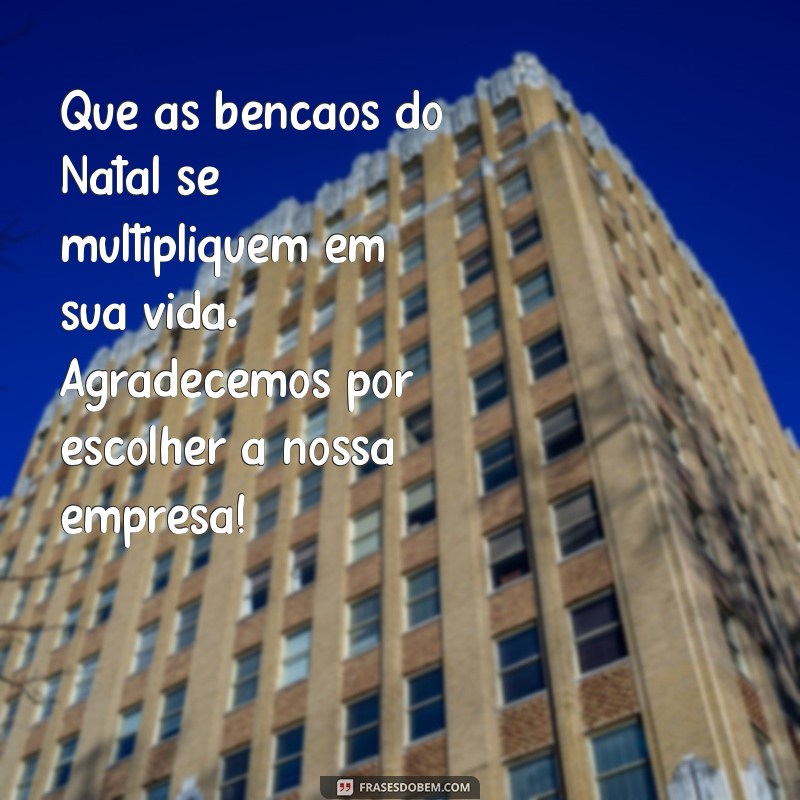 Que as bencaos do Natal se multipliquem em sua vida. Agradecemos por escolher a nossa empresa!

FRASESDOBEM.COM